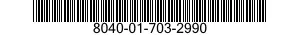 8040-01-703-2990